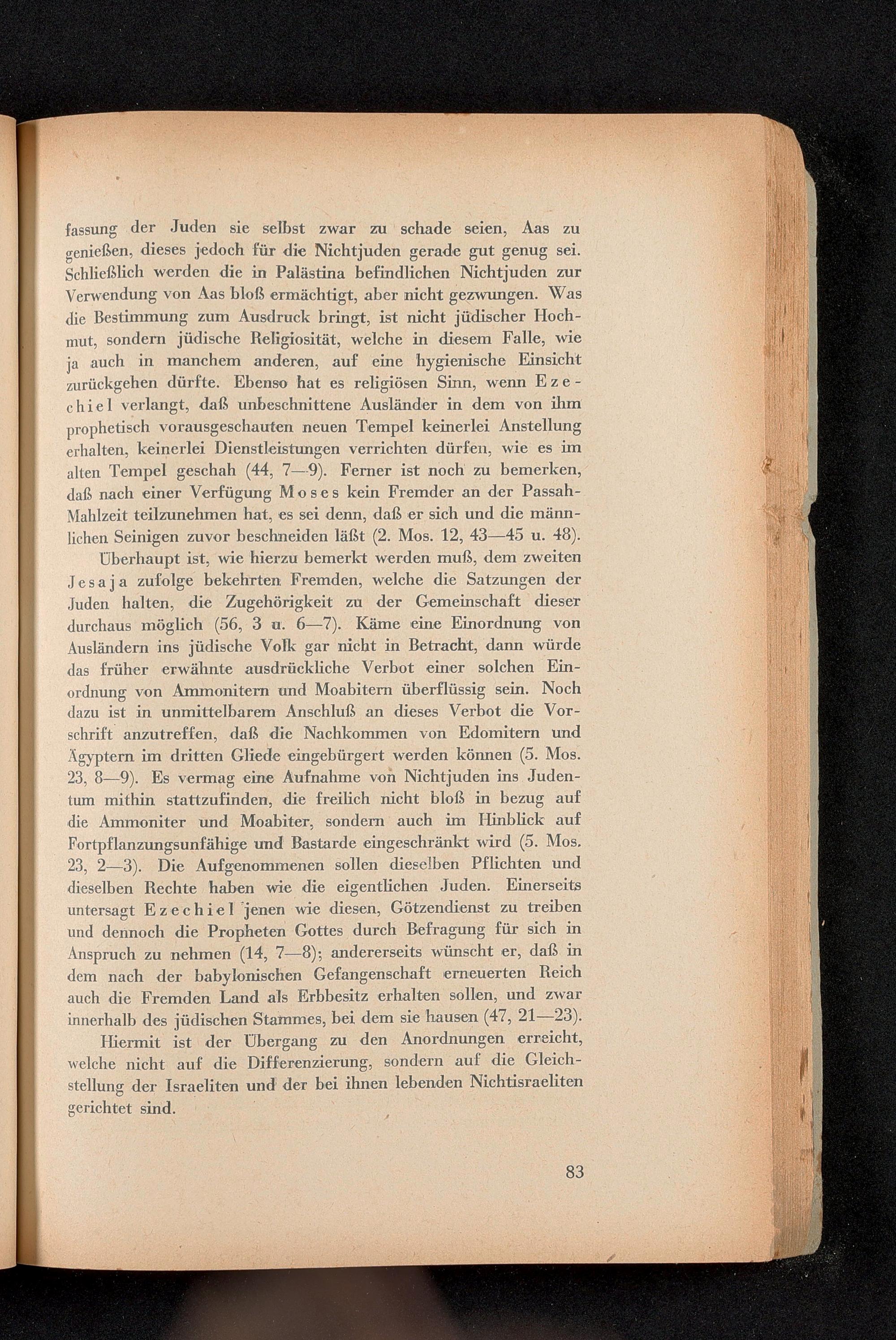 fassung der Juden sie selbst zwar zu schade seien, Aas zu genießen, dieses jedoch für die Nichtjuden gerade gut genug sei. Schließlich werden die in Palästina befindlichen Nichtjuden zur Verwendung von Aas bloß ermächtigt, aber nicht gezwungen. Was die Bestimmung zum Ausdruck bringt, ist nicht jüdischer Hochmut, sondern jüdische Religiosität, welche in diesem Falle, wie ja auch in manchem anderen, auf eine hygienische Einsicht zurückgehen dürfte. Ebenso hat es religiösen Sinn, wenn Ezechiel verlangt, daß unbeschnittene Ausländer in dem von ihm prophetisch vorausgeschauten neuen Tempel keinerlei Anstellung erhalten, keinerlei Dienstleistungen verrichten dürfen, wie es im alten Tempel geschah (44, 7—9). Ferner ist noch zu bemerken, daß nach einer Verfügung Moses kein Fremder an der Passah-Mahlzeit teilzunehmen hat, es sei denn, daß er sich und die männlichen Seinigen zuvor beschneiden läßt (2. Mos. 12, 43—45 u. 48).

Überhaupt ist, wie hierzu bemerkt werden muß, dem zweiten Jesaja zufolge bekehrten Fremden, welche die Satzungen der Juden halten, die Zugehörigkeit zu der Gemeinschaft dieser durchaus möglich (56, 3 u. 6—7). Käme eine Einordnung von Ausländern ins jüdische Volk gar nicht in Betracht, dann würde das früher erwähnte ausdrückliche Verbot einer solchen Einordnung von Ammonitern und Moabitern überflüssig sein. Noch dazu ist in unmittelbarem Anschluß an dieses Verbot die Vorschrift anzutreffen, daß die Nachkommen von Edomitern und Ägyptern im dritten Gliede eingebürgert werden können (5. Mos. 23, 8—9). Es vermag eine Aufnahme von Nichtjuden ins Judentum mithin stattzufinden, die freilich nicht bloß in bezug auf die Ammoniter und Moabiter, sondern auch im Hinblick auf Fortpflanzungsunfähige und Bastarde eingeschränkt wird (5. Mos. 23, 2—3). Die Aufgenommenen sollen dieselben Pflichten und dieselben Rechte haben wie die eigentlichen Juden. Einerseits untersagt Ezechiel jenen wie diesen, Götzendienst zu treiben und dennoch die Propheten Gottes durch Befragung für sich in Anspruch zu nehmen (14, 7—8); andererseits wünscht er, daß in dem nach der babylonischen Gefangenschaft erneuerten Reich auch die Fremden Land als Erbbesitz erhalten sollen, und zwar innerhalb des jüdischen Stammes, bei dem sie hausen (47, 21—23).

Hiermit ist der Übergang zu den Anordnungen erreicht, welche nicht auf die Differenzierung, sondern auf die Gleichstellung der Israeliten und der bei ihnen lebenden Nichtisraeliten gerichtet sind.

83